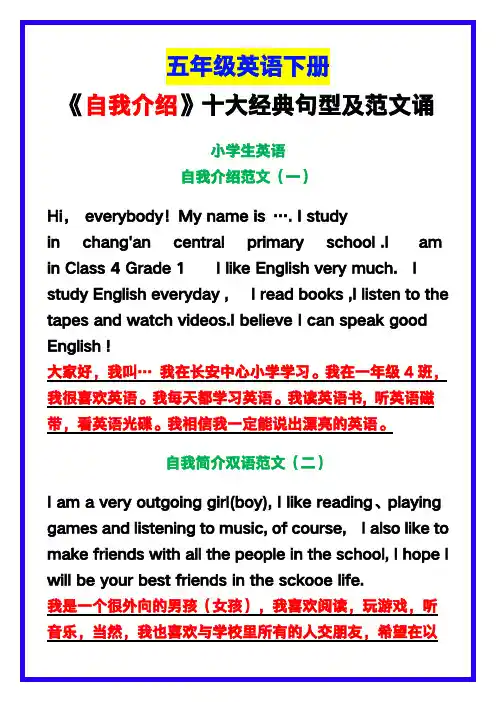 五年级英语下册

《自我介绍》十大经典句型及范文诵

小学生英语

自我介绍范文（一）

Hi， everybody！My name is …. I study in chang'an central primary school .I am in Class 4 Grade 1 I like English very much. I study English everyday , I read books ,I listen to the tapes and watch videos.I believe I can speak good English !

大家好，我叫… 我在长安中心小学学习。我在一年级 4 班，我很喜欢英语。我每天都学习英语。我读英语书，听英语磁带，看英语光碟。我相信我一定能说出漂亮的英语。

自我简介双语范文（二）

I am a very outgoing girl(boy), I like reading、playing games and listening to music, of course, I also like to make friends with all the people in the school, I hope I will be your best friends in the sckooe life.

我是一个很外向的男孩（女孩），我喜欢阅读，玩游戏，听音乐，当然，我也喜欢与学校里所有的人交朋友，希望在以